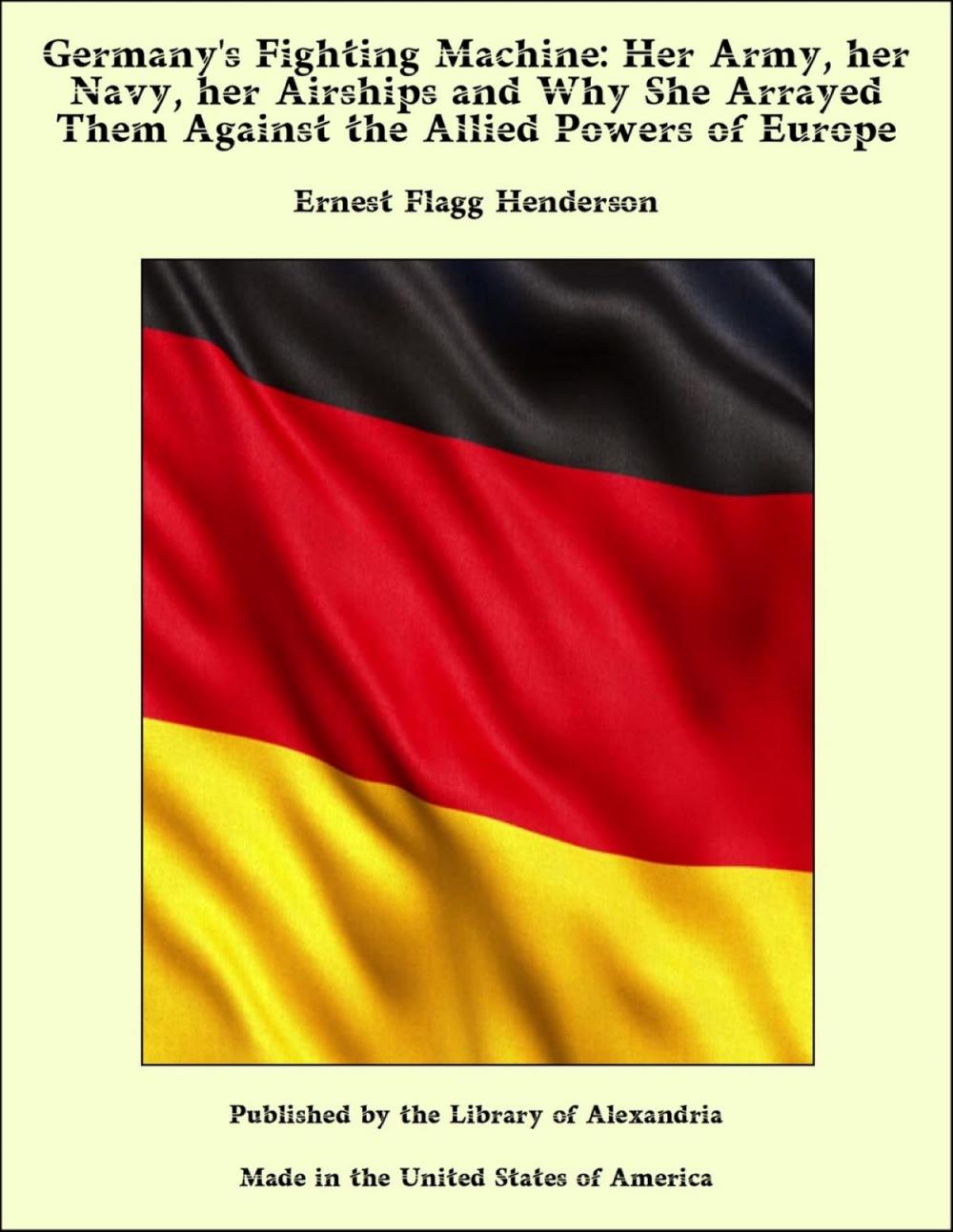 Germany's Fighting Machine: Her Army, her Navy, her Airships and Why She Arrayed Them Against the Allied Powers of Europe

Ernest Flagg Henderson

Published by the Library of Alexandria

Made in the United States of America